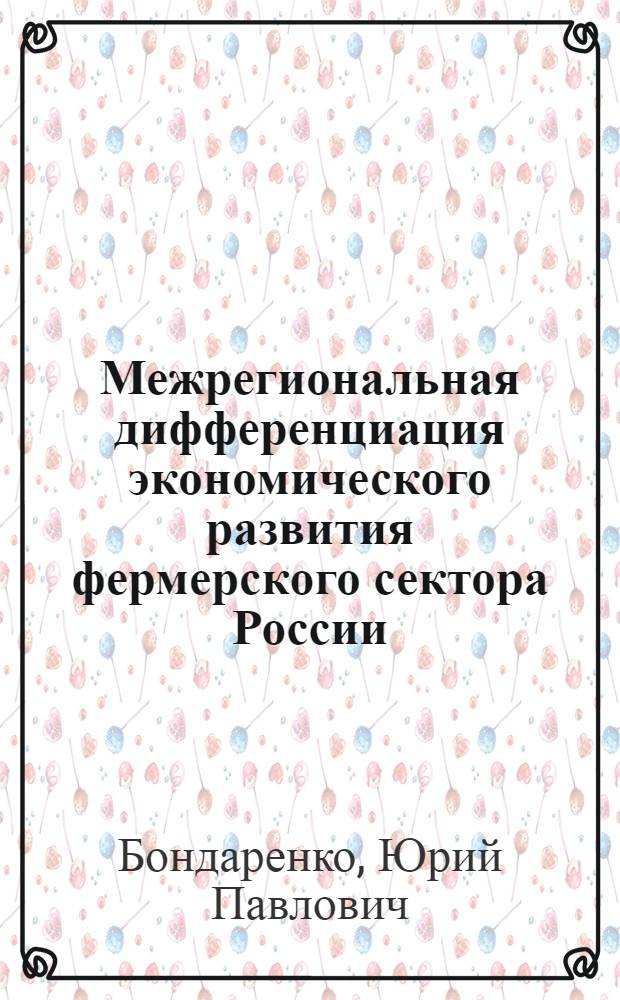 Межрегиональная дифференциация экономического развития фермерского сектора России

Бондаренко, Юрий Павлович